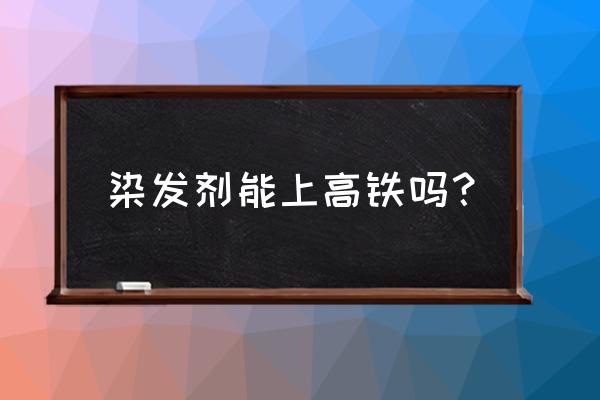 染发剂能上高铁吗？